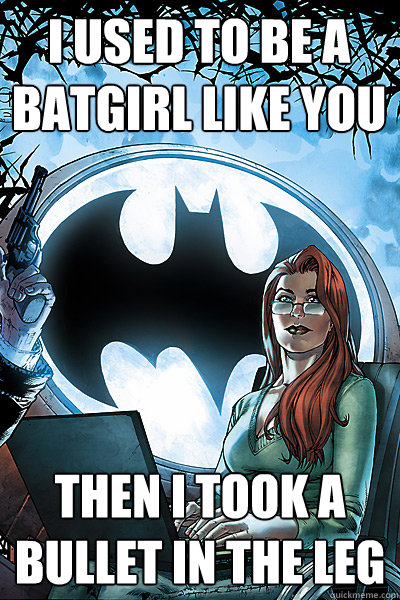 I USED TO BE A BATGIRL LIKE YOU

THEN I TOOK A BULLET IN THE LEG

quickmeme.com